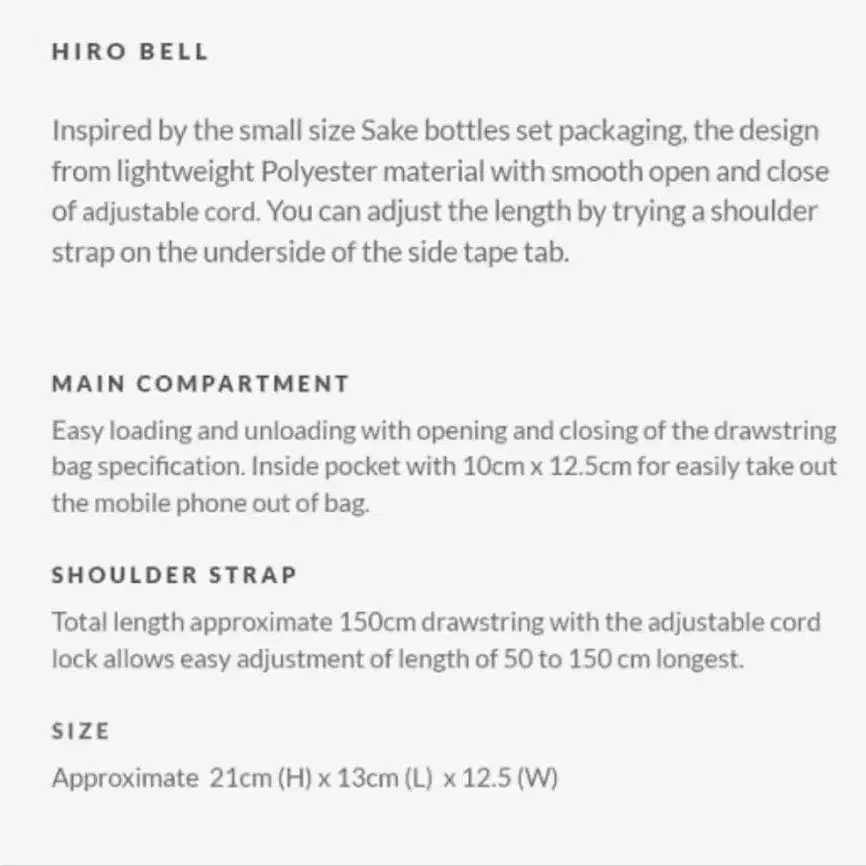 HIRO BELL

Inspired by the small size Sake bottles set packaging, the design from lightweight Polyester material with smooth open and close of adjustable cord. You can adjust the length by trying a shoulder strap on the underside of the side tape tab.

MAIN COMPARTMENT

Easy loading and unloading with opening and closing of the drawstring bag specification. Inside pocket with 10cm x 12.5cm for easily take out the mobile phone out of bag.

SHOULDER STRAP

Total length approximate 150cm drawstring with the adjustable cord lock allows easy adjustment of length of 50 to 150 cm longest.

SIZE

Approximate 21cm (H) x 13cm (L) x 12.5 (W)